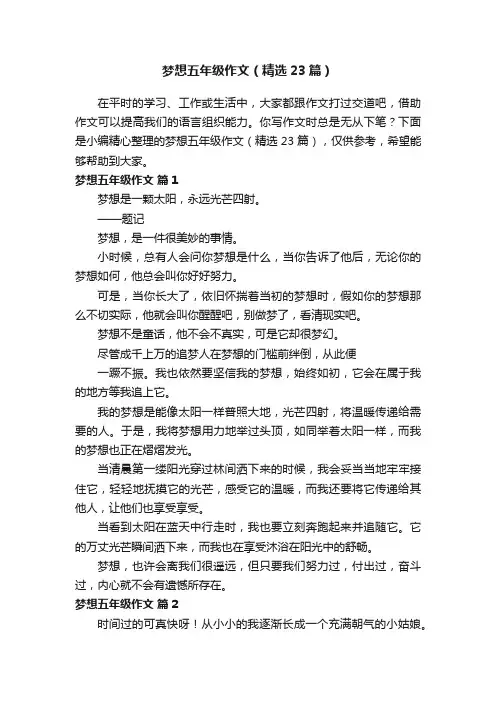 梦想五年级作文（精选 23 篇）

在平时的学习、工作或生活中，大家都跟作文打过交道吧，借助作文可以提高我们的语言组织能力。你写作文时总是无从下笔？下面是小编精心整理的梦想五年级作文（精选 23 篇），仅供参考，希望能够帮助到大家。

梦想五年级作文 篇 1

梦想是一颗太阳，永远光芒四射。

——题记

梦想，是一件很美妙的事情。

小时候，总有人会问你梦想是什么，当你告诉了他后，无论你的梦想如何，他总会叫你好好努力。

可是，当你长大了，依旧怀揣着当初的梦想时，假如你的梦想那么不切实际，他就会叫你醒醒吧，别做梦了，看清现实吧。

梦想不是童话，他不会不真实，可是它却很梦幻。

尽管成千上万的追梦人在梦想的门槛前绊倒，从此便

一蹶不振。我也依然要坚信我的梦想，始终如初，它会在属于我的地方等我追上它。

我的梦想是能像太阳一样普照大地，光芒四射，将温暖传递给需要的人。于是，我将梦想用力地举过头顶，如同举着太阳一样，而我的梦想也正在熠熠发光。

当清晨第一缕阳光穿过林间洒下来的时候，我会妥当当地牢牢接住它，轻轻地抚摸它的光芒，感受它的温暖，而我还要将它传递给其他人，让他们也享受享受。

当看到太阳在蓝天中行走时，我也要立刻奔跑起来并追随它。它的万丈光芒瞬间洒下来，而我也在享受沐浴在阳光中的舒畅。

梦想，也许会离我们很遥远，但只要我们努力过，付出过，奋斗过，内心就不会有遗憾所存在。

梦想五年级作文 篇 2

时间过的可真快呀！从小小的我逐渐长成一个充满朝气的小姑娘。